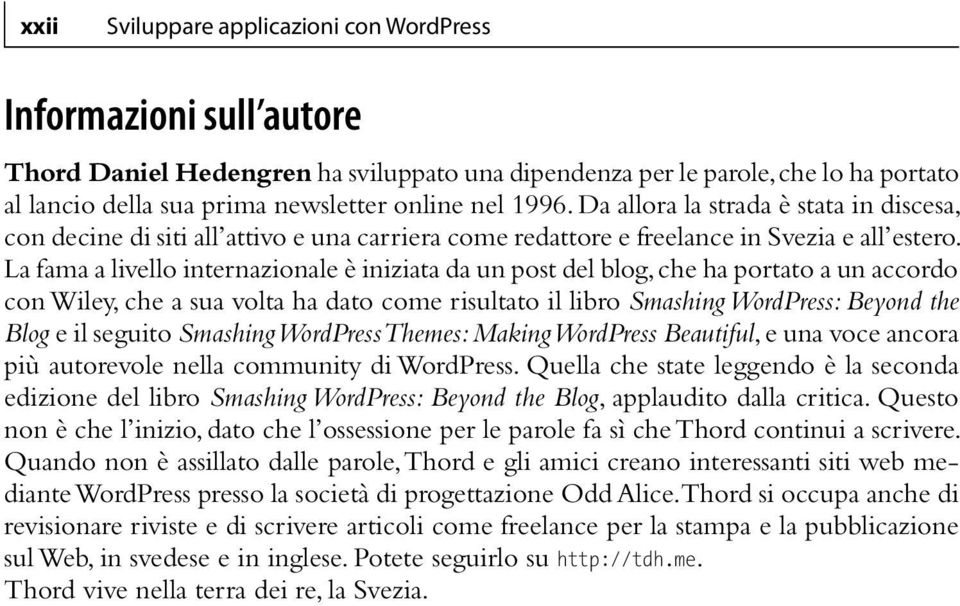 xxii Sviluppare applicazioni con WordPress

Informazioni sull'autore

Thord Daniel Hedengren ha sviluppato una dipendenza per le parole, che lo ha portato al lancio della sua prima newsletter online nel 1996. Da allora la strada è stata in discesa, con decine di siti all'attivo e una carriera come redattore e freelance in Svezia e all'estero. La fama a livello internazionale è iniziata da un post del blog, che ha portato a un accordo con Wiley, che a sua volta ha dato come risultato il libro Smashing WordPress: Beyond the Blog e il seguito Smashing WordPress Themes: Making WordPress Beautiful, e una voce ancora più autorevole nella community di WordPress. Quella che state leggendo è la seconda edizione del libro Smashing WordPress: Beyond the Blog, applaudito dalla critica. Questo non è che l'inizio, dato che l'ossessione per le parole fa sì che Thord continui a scrivere. Quando non è assillato dalle parole, Thord e gli amici creano interessanti siti web mediante WordPress presso la società di progettazione Odd Alice. Thord si occupa anche di revisionare riviste e di scrivere articoli come freelance per la stampa e la pubblicazione sul Web, in svedese e in inglese. Potete seguirlo su http://tdh.me.
Thord vive nella terra dei re, la Svezia.